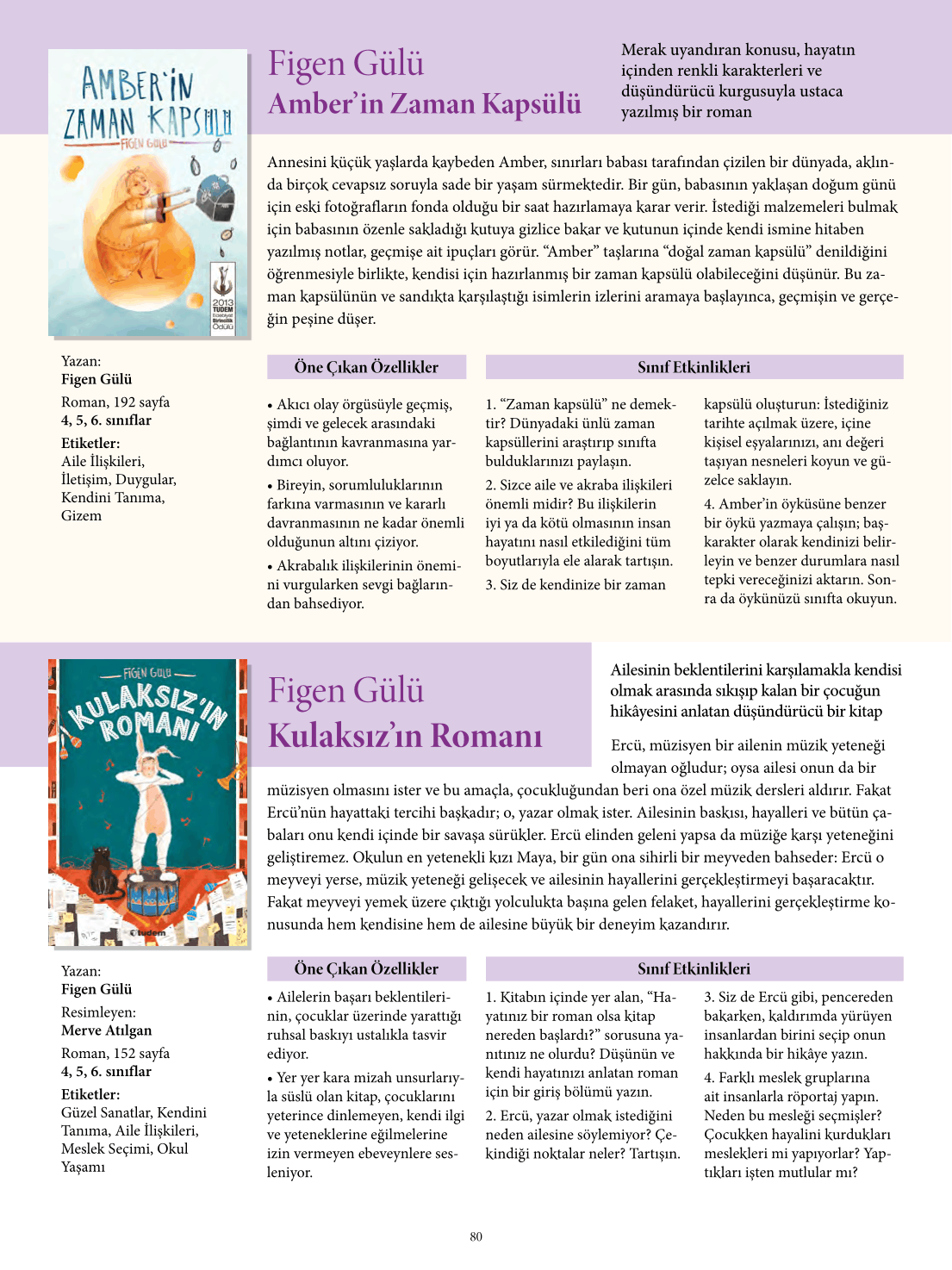 AMBER'İN ZAMAN KAPSÜLÜ
FİGEN GÜLÜ
2013 TUDEM Edebiyat Birincilik Ödülü

Figen Gülü
Amber'in Zaman Kapsülü

Merak uyandıran konusu, hayatın içinden renkli karakterleri ve düşündürücü kurgusuyla ustaca yazılmış bir roman

Annesini küçük yaşlarda kaybeden Amber, sınırları babası tarafından çizilen bir dünyada, aklında birçok cevapsız soruyla sade bir yaşam sürmektedir. Bir gün, babasının yaklaşan doğum günü için eski fotoğrafların fonda olduğu bir saat hazırlamaya karar verir. İstediği malzemeleri bulmak için babasının özenle sakladığı kutuya gizlice bakar ve kutunun içinde kendi ismine hitaben yazılmış notlar, geçmişe ait ipuçları görür. "Amber" taşlarına "doğal zaman kapsülü" denildiğini öğrenmesiyle birlikte, kendisi için hazırlanmış bir zaman kapsülü olabileceğini düşünür. Bu zaman kapsülünün ve sandıkta karşılaştığı isimlerin izlerini aramaya başlayınca, geçmişin ve gerçeğin peşine düşer.

Yazan:
Figen Gülü
Roman, 192 sayfa
4, 5, 6. sınıflar
Etiketler:
Aile İlişkileri, İletişim, Duygular, Kendini Tanıma, Gizem

Öne Çıkan Özellikler

• Akıcı olay örgüsüyle geçmiş, şimdi ve gelecek arasındaki bağlantının kavranmasına yardımcı oluyor.

• Bireyin, sorumluluklarının farkına varmasının ve kararlı davranmasının ne kadar önemli olduğunun altını çiziyor.

• Akrabalık ilişkilerinin önemini vurgularken sevgi bağlarından bahsediyor.

Sınıf Etkinlikleri

1. "Zaman kapsülü" ne demektir? Dünyadaki ünlü zaman kapsüllerini araştırıp sınıfta bulduklarınızı paylaşın.

2. Sizce aile ve akraba ilişkileri önemli midir? Bu ilişkilerin iyi ya da kötü olmasının insan hayatını nasıl etkilediğini tüm boyutlarıyla ele alarak tartışın.

3. Siz de kendinize bir zaman kapsülü oluşturun: İstediğiniz tarihte açılmak üzere, içine kişisel eşyalarınızı, anı değeri taşıyan nesneleri koyun ve güzelce saklayın.

4. Amber'in öyküsüne benzer bir öykü yazmaya çalışın; başkarakter olarak kendinizi belirleyin ve benzer durumlara nasıl tepki vereceğinizi aktarın. Sonra da öykünüzü sınıfta okuyun.

FİGEN GÜLÜ
KULAKSIZ'IN ROMANI
tudem

Figen Gülü
Kulaksız'ın Romanı

Ailesinin beklentilerini karşılamakla kendisi olmak arasında sıkışıp kalan bir çocuğun hikâyesini anlatan düşündürücü bir kitap

Ercü, müzisyen bir ailenin müzik yeteneği olmayan oğludur; oysa ailesi onun da bir müzisyen olmasını ister ve bu amaçla, çocukluğundan beri ona özel müzik dersleri aldırır. Fakat Ercü'nün hayattaki tercihi başkadır; o, yazar olmak ister. Ailesinin baskısı, hayalleri ve bütün çabaları onu kendi içinde bir savaşa sürükler. Ercü elinden geleni yapsa da müziğe karşı yeteneğini geliştiremez. Okulun en yetenekli kızı Maya, bir gün ona sihirli bir meyveden bahseder: Ercü o meyveyi yerse, müzik yeteneği gelişecek ve ailesinin hayallerini gerçekleştirmeyi başaracaktır. Fakat meyveyi yemek üzere çıktığı yolculukta başına gelen felaket, hayallerini gerçekleştirme konusunda hem kendisine hem de ailesine büyük bir deneyim kazandırır.

Yazan:
Figen Gülü
Resimleyen:
Merve Atılgan
Roman, 152 sayfa
4, 5, 6. sınıflar
Etiketler:
Güzel Sanatlar, Kendini Tanıma, Aile İlişkileri, Meslek Seçimi, Okul Yaşamı

Öne Çıkan Özellikler

• Ailelerin başarı beklentilerinin, çocuklar üzerinde yarattığı ruhsal baskıyı ustalıkla tasvir ediyor.

• Yer yer kara mizah unsurlarıyla süslü olan kitap, çocuklarını yeterince dinlemeyen, kendi ilgi ve yeteneklerine eğilmelerine izin vermeyen ebeveynlere sesleniyor.

Sınıf Etkinlikleri

1. Kitabın içinde yer alan, "Hayatınız bir roman olsa kitap nereden başlardı?" sorusuna yanıtınız ne olurdu? Düşünün ve kendi hayatınızı anlatan roman için bir giriş bölümü yazın.

2. Ercü, yazar olmak istediğini neden ailesine söylemiyor? Çekindiği noktalar neler? Tartışın.

3. Siz de Ercü gibi, pencereden bakarken, kaldırımda yürüyen insanlardan birini seçip onun hakkında bir hikâye yazın.

4. Farklı meslek gruplarına ait insanlarla röportaj yapın. Neden bu mesleği seçmişler? Çocukken hayalini kurdukları meslekleri mi yapıyorlar? Yaptıkları işten mutlular mı?

80